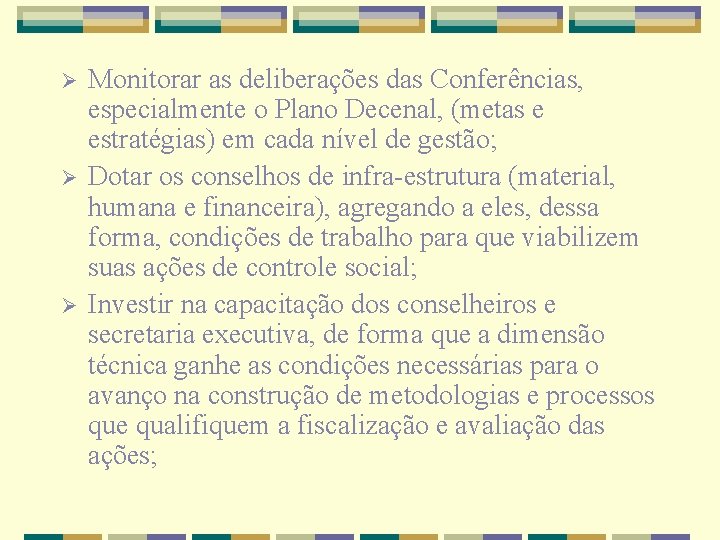 ➢ Monitorar as deliberações das Conferências, especialmente o Plano Decenal, (metas e estratégias) em cada nível de gestão;

➢ Dotar os conselhos de infra-estrutura (material, humana e financeira), agregando a eles, dessa forma, condições de trabalho para que viabilizem suas ações de controle social;

➢ Investir na capacitação dos conselheiros e secretaria executiva, de forma que a dimensão técnica ganhe as condições necessárias para o avanço na construção de metodologias e processos que qualifiquem a fiscalização e avaliação das ações;